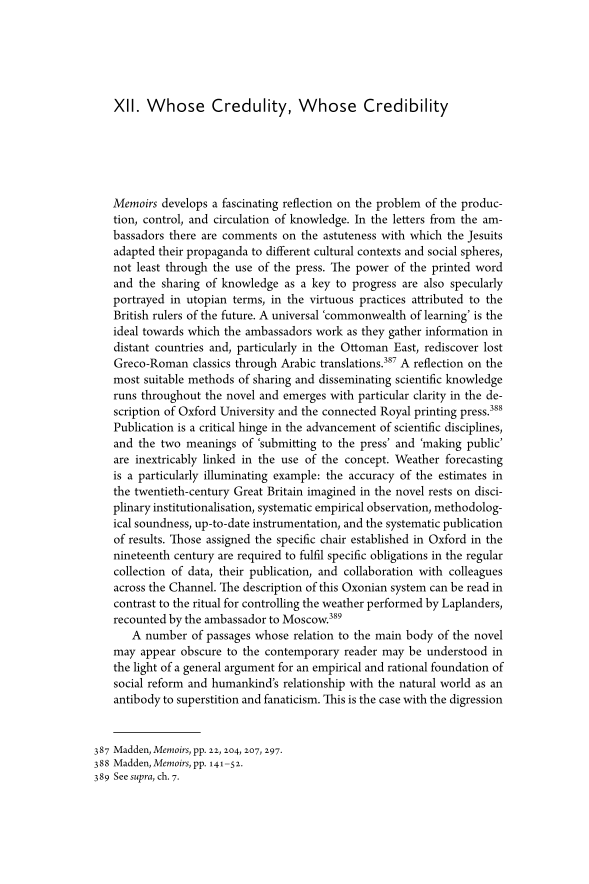 XII. Whose Credulity, Whose Credibility

Memoirs develops a fascinating reflection on the problem of the production, control, and circulation of knowledge. In the letters from the ambassadors there are comments on the astuteness with which the Jesuits adapted their propaganda to different cultural contexts and social spheres, not least through the use of the press. The power of the printed word and the sharing of knowledge as a key to progress are also specularly portrayed in utopian terms, in the virtuous practices attributed to the British rulers of the future. A universal 'commonwealth of learning' is the ideal towards which the ambassadors work as they gather information in distant countries and, particularly in the Ottoman East, rediscover lost Greco-Roman classics through Arabic translations.$^{387}$ A reflection on the most suitable methods of sharing and disseminating scientific knowledge runs throughout the novel and emerges with particular clarity in the description of Oxford University and the connected Royal printing press.$^{388}$ Publication is a critical hinge in the advancement of scientific disciplines, and the two meanings of 'submitting to the press' and 'making public' are inextricably linked in the use of the concept. Weather forecasting is a particularly illuminating example: the accuracy of the estimates in the twentieth-century Great Britain imagined in the novel rests on disciplinary institutionalisation, systematic empirical observation, methodological soundness, up-to-date instrumentation, and the systematic publication of results. Those assigned the specific chair established in Oxford in the nineteenth century are required to fulfil specific obligations in the regular collection of data, their publication, and collaboration with colleagues across the Channel. The description of this Oxonian system can be read in contrast to the ritual for controlling the weather performed by Laplanders, recounted by the ambassador to Moscow.$^{389}$

A number of passages whose relation to the main body of the novel may appear obscure to the contemporary reader may be understood in the light of a general argument for an empirical and rational foundation of social reform and humankind's relationship with the natural world as an antibody to superstition and fanaticism. This is the case with the digression

387 Madden, Memoirs, pp. 22, 204, 207, 297.
388 Madden, Memoirs, pp. 141–52.
389 See supra, ch. 7.